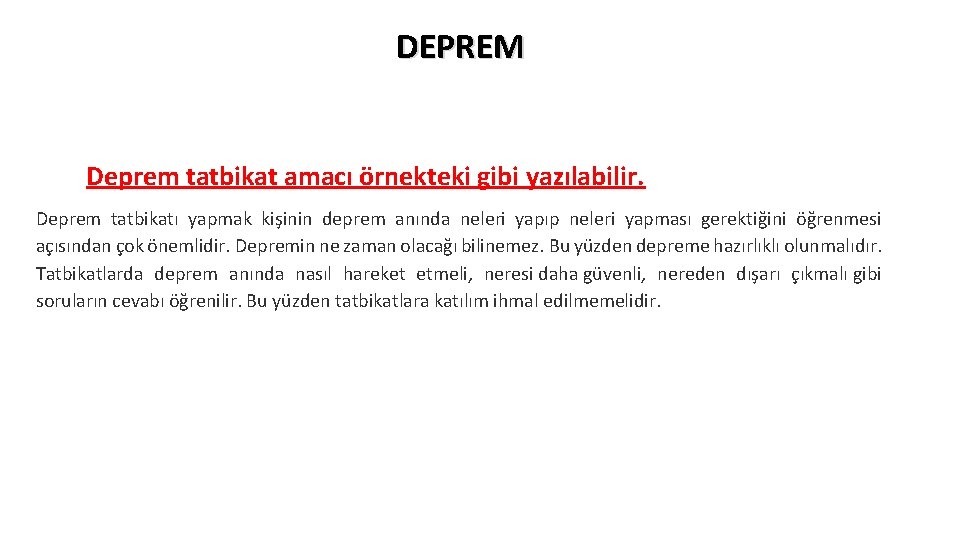 DEPREM

Deprem tatbikat amacı örnekteki gibi yazılabilir.

Deprem tatbikatı yapmak kişinin deprem anında neleri yapıp neleri yapması gerektiğini öğrenmesi açısından çok önemlidir. Depremin ne zaman olacağı bilinemez. Bu yüzden depreme hazırlıklı olunmalıdır. Tatbikatlarda deprem anında nasıl hareket etmeli, neresi daha güvenli, nereden dışarı çıkmalı gibi soruların cevabı öğrenilir. Bu yüzden tatbikatlara katılım ihmal edilmemelidir.